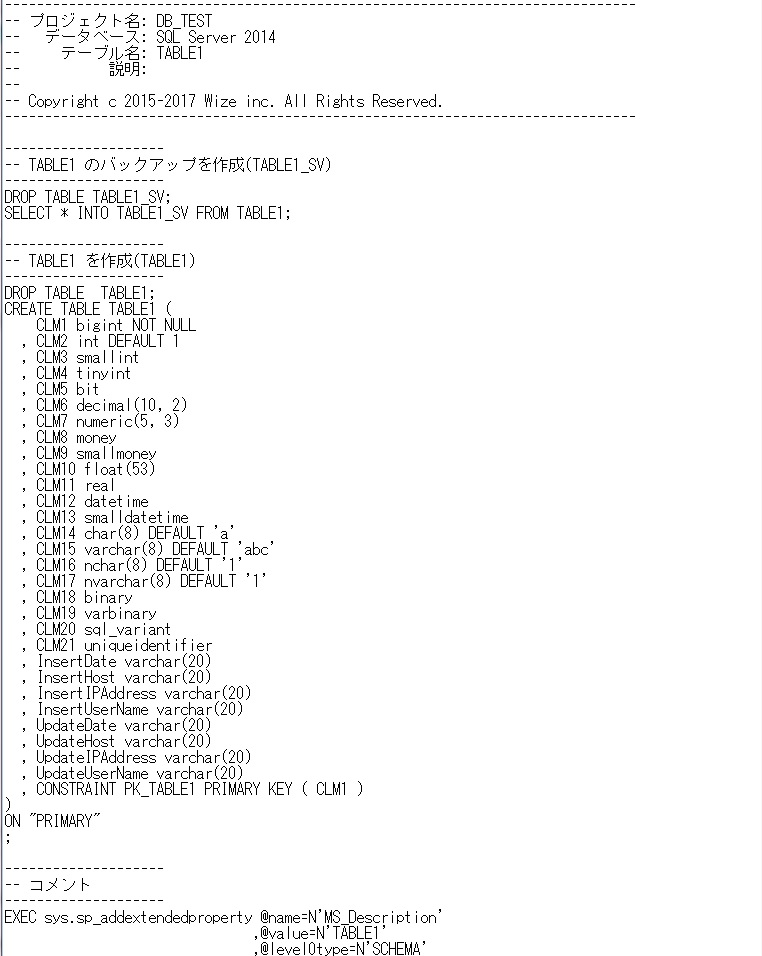 --------------------------------------------------------------------------------
-- プロジェクト名: DB_TEST
-- データベース: SQL Server 2014
-- テーブル名: TABLE1
-- 説明:
--
-- Copyright c 2015-2017 Wize inc. All Rights Reserved.
--------------------------------------------------------------------------------

--------------------
-- TABLE1 のバックアップを作成(TABLE1_SV)
--------------------
DROP TABLE TABLE1_SV;
SELECT * INTO TABLE1_SV FROM TABLE1;

--------------------
-- TABLE1 を作成(TABLE1)
--------------------
DROP TABLE TABLE1;
CREATE TABLE TABLE1 (
CLM1 bigint NOT NULL
, CLM2 int DEFAULT 1
, CLM3 smallint
, CLM4 tinyint
, CLM5 bit
, CLM6 decimal(10, 2)
, CLM7 numeric(5, 3)
, CLM8 money
, CLM9 smallmoney
, CLM10 float(53)
, CLM11 real
, CLM12 datetime
, CLM13 smalldatetime
, CLM14 char(8) DEFAULT 'a'
, CLM15 varchar(8) DEFAULT 'abc'
, CLM16 nchar(8) DEFAULT '1'
, CLM17 nvarchar(8) DEFAULT '1'
, CLM18 binary
, CLM19 varbinary
, CLM20 sql_variant
, CLM21 uniqueidentifier
, InsertDate varchar(20)
, InsertHost varchar(20)
, InsertIPAddress varchar(20)
, InsertUserName varchar(20)
, UpdateDate varchar(20)
, UpdateHost varchar(20)
, UpdateIPAddress varchar(20)
, UpdateUserName varchar(20)
, CONSTRAINT PK_TABLE1 PRIMARY KEY ( CLM1 )
)
ON "PRIMARY"
;

--------------------
-- コメント
--------------------
EXEC sys.sp_addextendedproperty @name=N'MS_Description'
,@value=N'TABLE1'
,@level0type=N'SCHEMA'